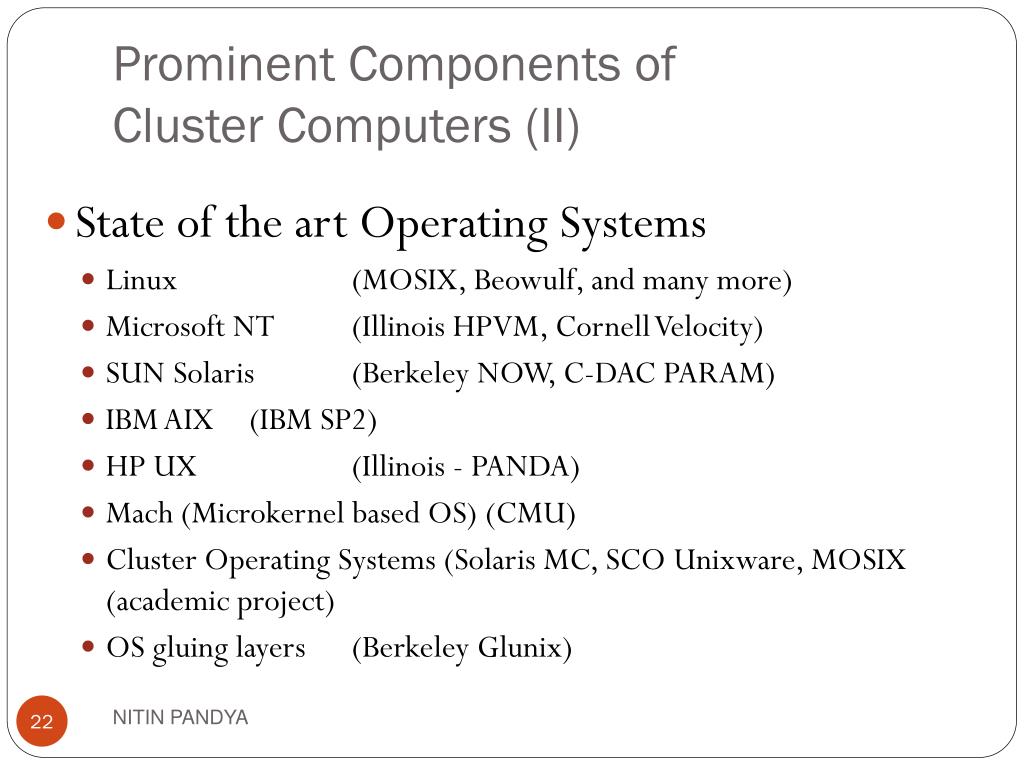 Prominent Components of Cluster Computers (II)

State of the art Operating Systems

Linux (MOSIX, Beowulf, and many more)

Microsoft NT (Illinois HPVM, Cornell Velocity)

SUN Solaris (Berkeley NOW, C-DAC PARAM)

IBM AIX (IBM SP2)

HP UX (Illinois - PANDA)

Mach (Microkernel based OS) (CMU)

Cluster Operating Systems (Solaris MC, SCO Unixware, MOSIX (academic project)

OS gluing layers (Berkeley Glunix)

22

NITIN PANDYA